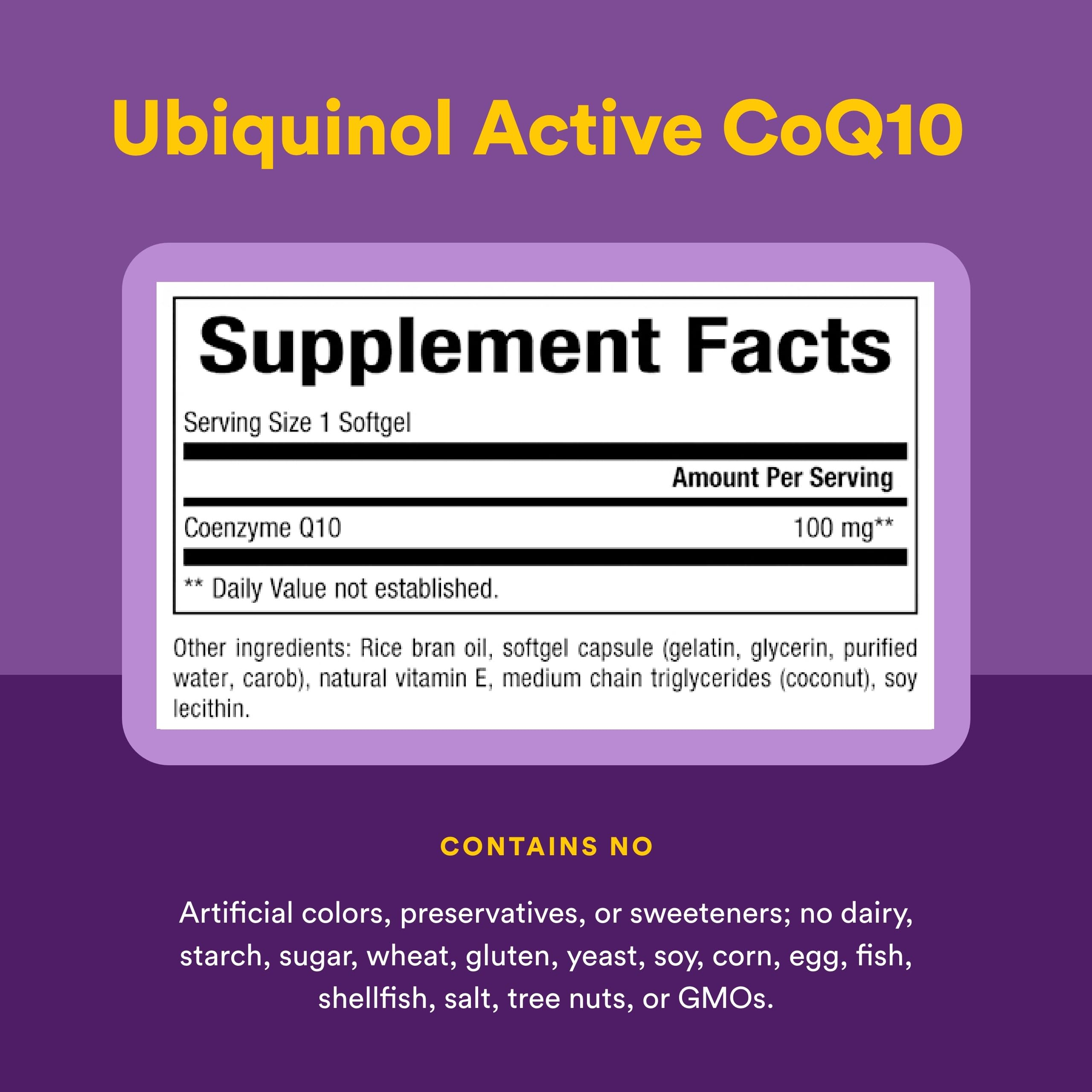 Ubiquinol Active CoQ10

Supplement Facts

Serving Size 1 Softgel

| | Amount Per Serving |
|---|---|
| Coenzyme Q10 | 100 mg** |

** Daily Value not established.

Other ingredients: Rice bran oil, softgel capsule (gelatin, glycerin, purified water, carob), natural vitamin E, medium chain triglycerides (coconut), soy lecithin.

CONTAINS NO

Artificial colors, preservatives, or sweeteners; no dairy, starch, sugar, wheat, gluten, yeast, soy, corn, egg, fish, shellfish, salt, tree nuts, or GMOs.